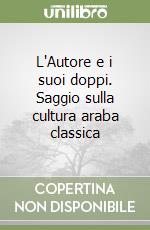 unilibro

L'Autore e i suoi doppi. Saggio sulla cultura araba classica

COPERTINA NON DISPONIBILE